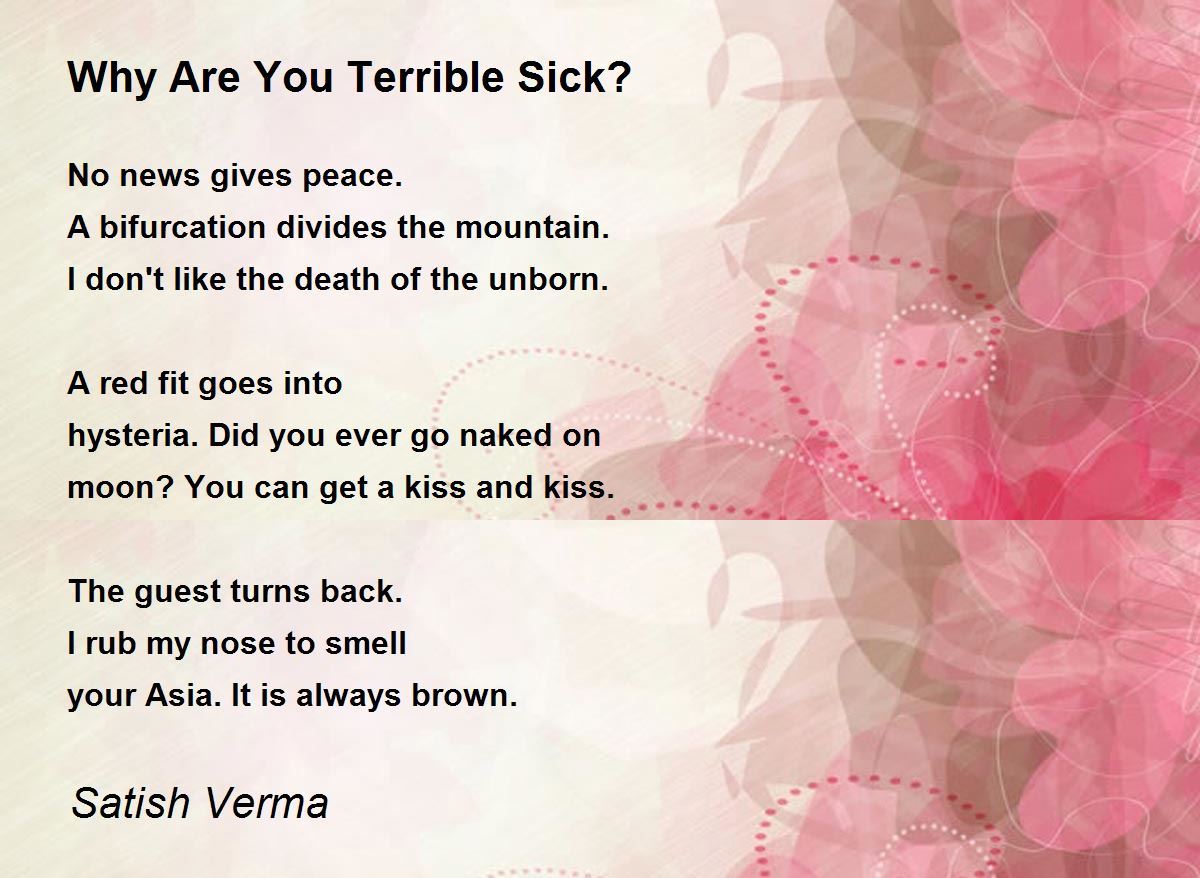 Why Are You Terrible Sick?

No news gives peace.
A bifurcation divides the mountain.
I don't like the death of the unborn.

A red fit goes into
hysteria. Did you ever go naked on
moon? You can get a kiss and kiss.

The guest turns back.
I rub my nose to smell
your Asia. It is always brown.

Satish Verma